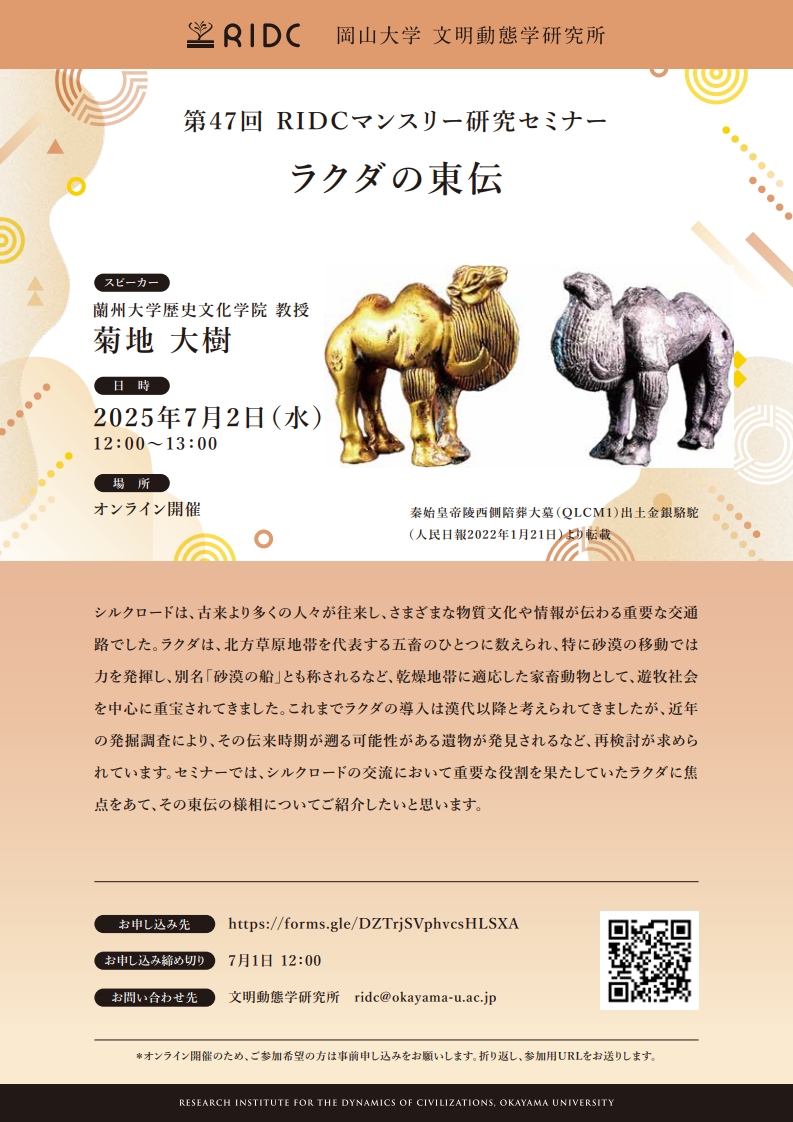 RIDC 岡山大学 文明動態学研究所

第47回 RIDCマンスリー研究セミナー

ラクダの東伝

スピーカー

蘭州大学歴史文化学院 教授

菊地 大樹

日 時

2025年7月2日(水)

12:00～13:00

場 所

オンライン開催

秦始皇帝陵西側陪葬大墓(QLCM1)出土金銀駱駝
(人民日報2022年1月21日)より転載

シルクロードは、古来より多くの人々が往来し、さまざまな物質文化や情報が伝わる重要な交通路でした。ラクダは、北方草原地帯を代表する五畜のひとつに数えられ、特に砂漠の移動では力を発揮し、別名「砂漠の船」とも称されるなど、乾燥地帯に適応した家畜動物として、遊牧社会を中心に重宝されてきました。これまでラクダの導入は漢代以降と考えられてきましたが、近年の発掘調査により、その伝来時期が遡る可能性がある遺物が発見されるなど、再検討が求められています。セミナーでは、シルクロードの交流において重要な役割を果たしていたラクダに焦点をあて、その東伝の様相についてご紹介したいと思います。

お申し込み先 https://forms.gle/DZTrjSVphvcsHLSXA

お申し込み締め切り 7月1日 12:00

お問い合わせ先 文明動態学研究所 ridc@okayama-u.ac.jp

*オンライン開催のため、ご参加希望の方は事前申し込みをお願いします。折り返し、参加用URLをお送りします。

RESEARCH INSTITUTE FOR THE DYNAMICS OF CIVILIZATIONS, OKAYAMA UNIVERSITY